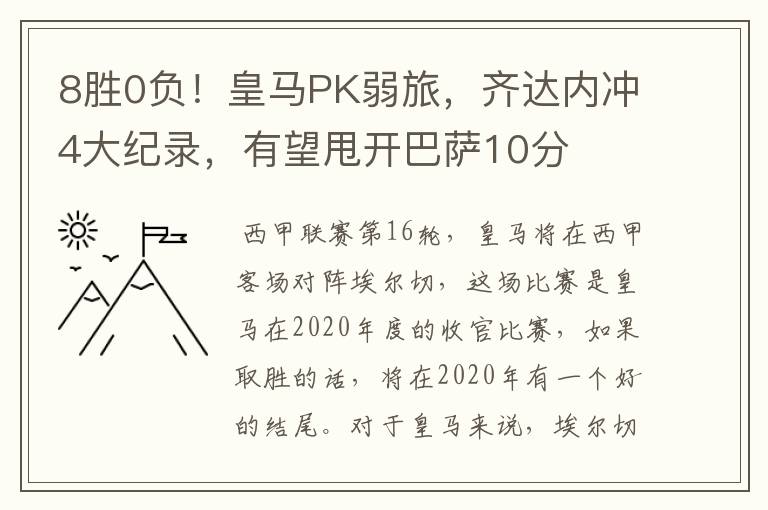 8胜0负！皇马PK弱旅，齐达内冲4大纪录，有望甩开巴萨10分

西甲联赛第16轮，皇马将在西甲客场对阵埃尔切，这场比赛是皇马在2020年度的收官比赛，如果取胜的话，将在2020年有一个好的结尾。对于皇马来说，埃尔切